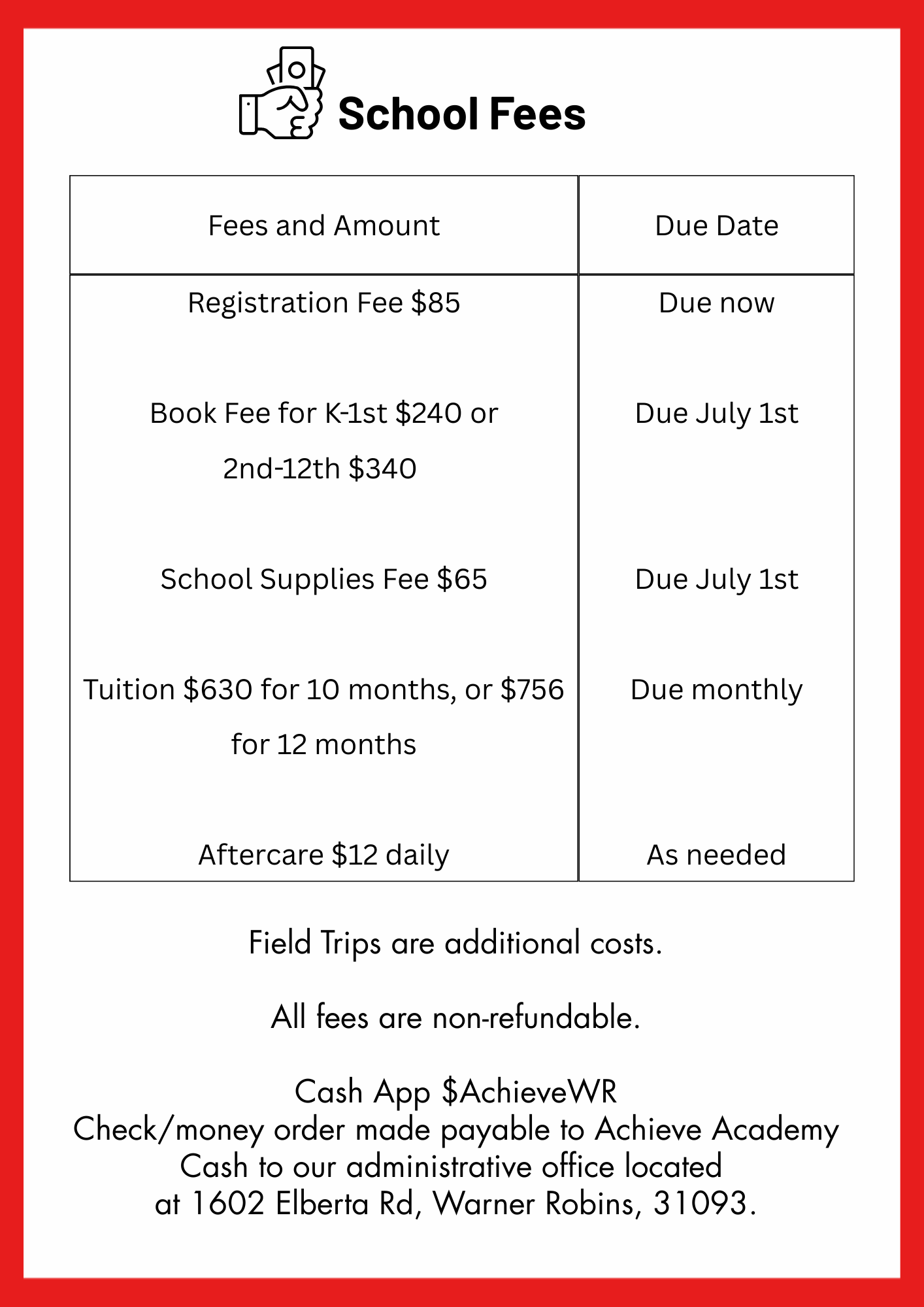 School Fees

| Fees and Amount | Due Date |
|---|---|
| Registration Fee \$85 | Due now |
| Book Fee for K-1st \$240 or 2nd-12th \$340 | Due July 1st |
| School Supplies Fee \$65 | Due July 1st |
| Tuition \$630 for 10 months, or \$756 for 12 months | Due monthly |
| Aftercare \$12 daily | As needed |

Field Trips are additional costs.

All fees are non-refundable.

Cash App \$AchieveWR
Check/money order made payable to Achieve Academy
Cash to our administrative office located at 1602 Elberta Rd, Warner Robins, 31093.